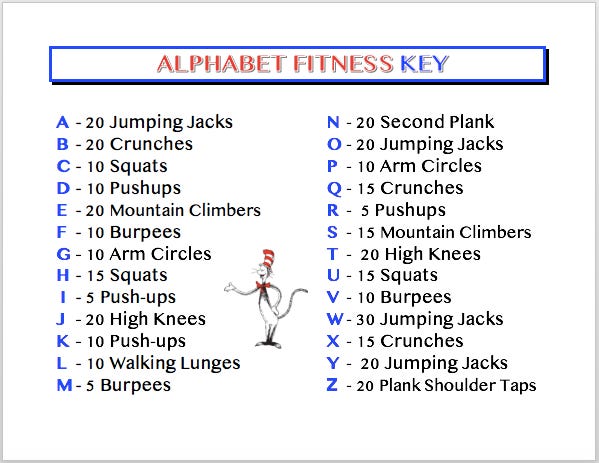 ALPHABET FITNESS KEY

A - 20 Jumping Jacks
B - 20 Crunches
C - 10 Squats
D - 10 Pushups
E - 20 Mountain Climbers
F - 10 Burpees
G - 10 Arm Circles
H - 15 Squats
I - 5 Push-ups
J - 20 High Knees
K - 10 Push-ups
L - 10 Walking Lunges
M - 5 Burpees

N - 20 Second Plank
O - 20 Jumping Jacks
P - 10 Arm Circles
Q - 15 Crunches
R - 5 Pushups
S - 15 Mountain Climbers
T - 20 High Knees
U - 15 Squats
V - 10 Burpees
W - 30 Jumping Jacks
X - 15 Crunches
Y - 20 Jumping Jacks
Z - 20 Plank Shoulder Taps